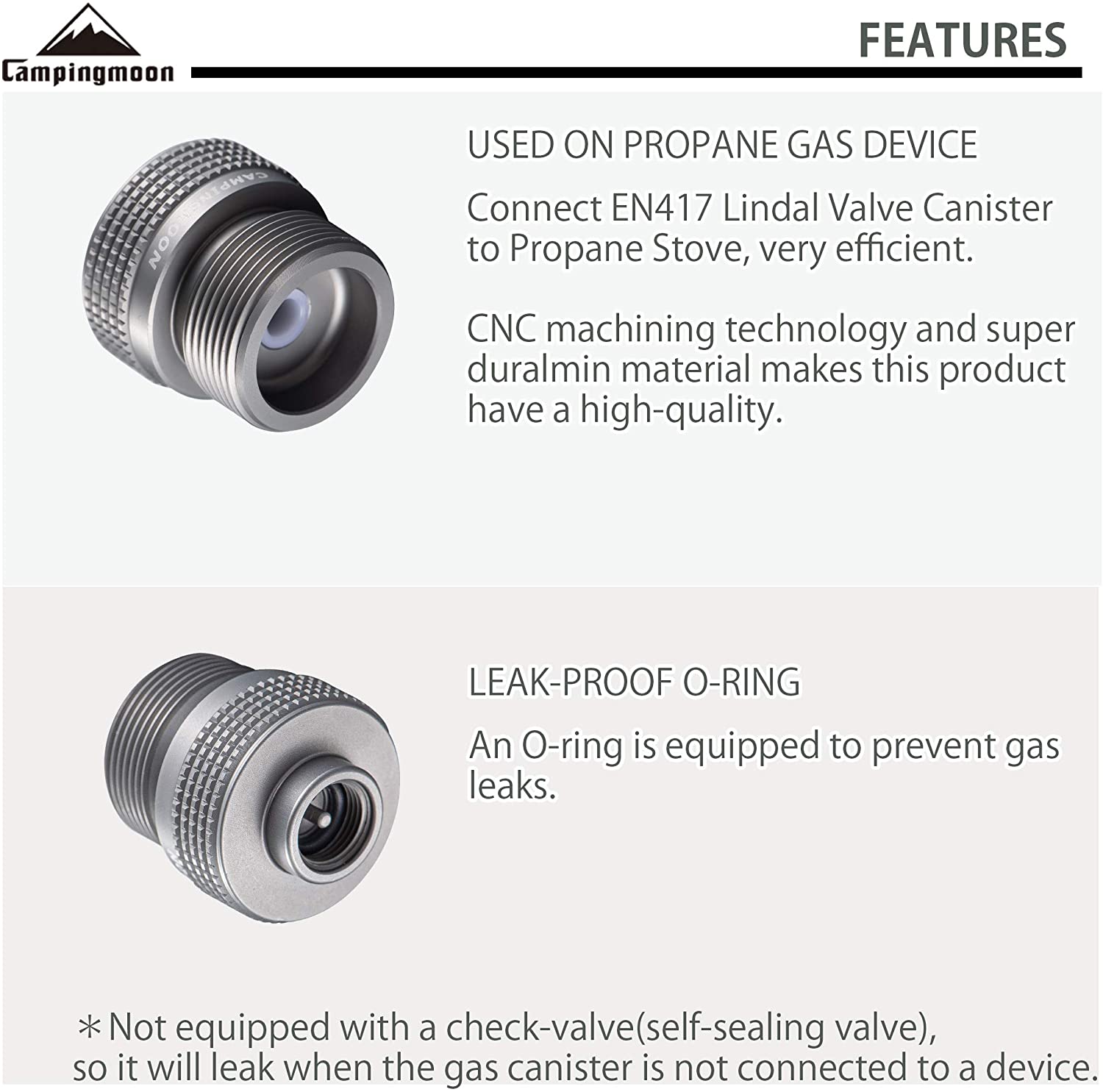 Campingmoon

FEATURES

CAMPINGMOON

USED ON PROPANE GAS DEVICE

Connect EN417 Lindal Valve Canister to Propane Stove, very efficient.

CNC machining technology and super duralmin material makes this product have a high-quality.

LEAK-PROOF O-RING

An O-ring is equipped to prevent gas leaks.

＊Not equipped with a check-valve(self-sealing valve), so it will leak when the gas canister is not connected to a device.